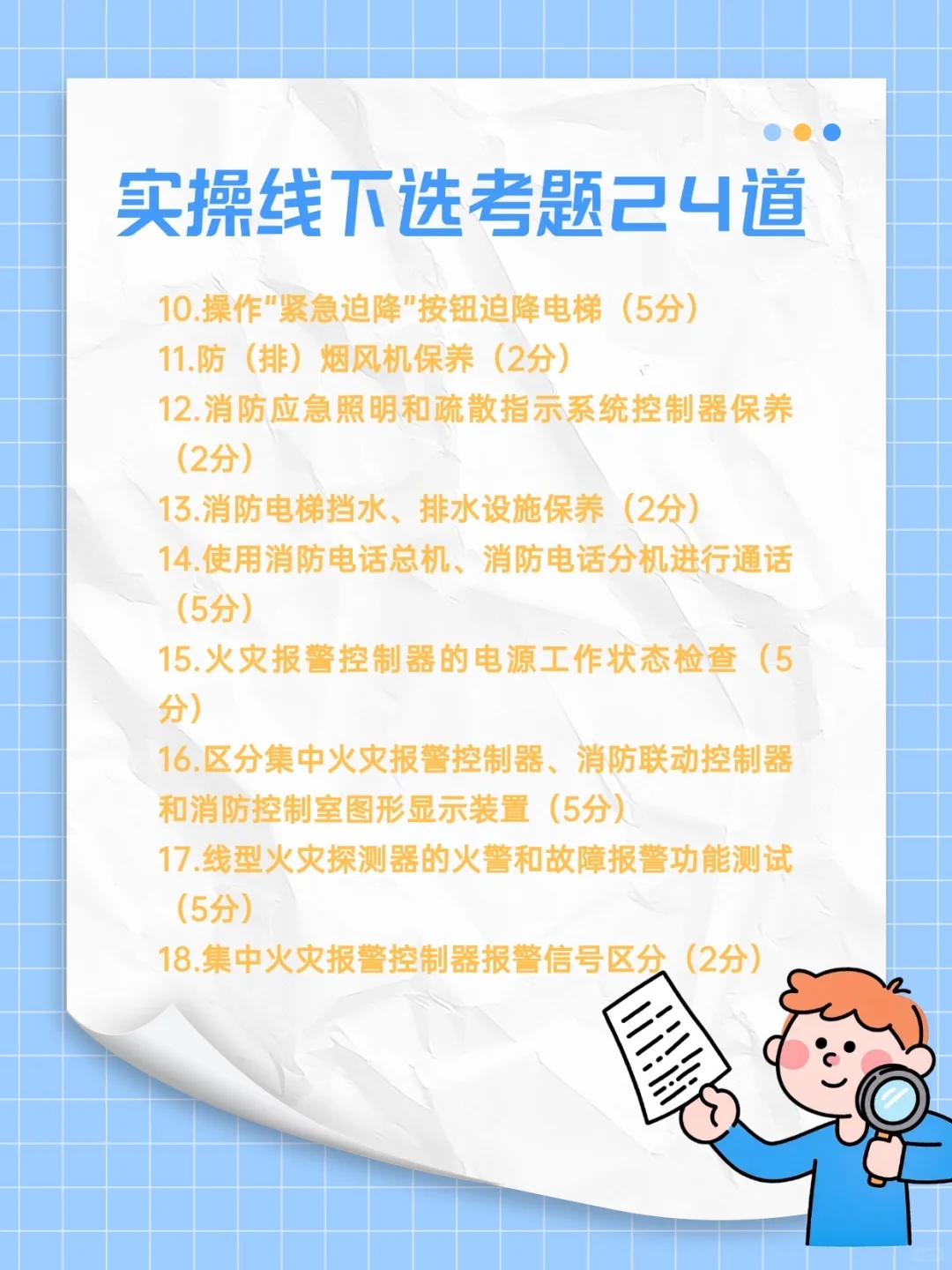 实操线下选考题24道

10.操作"紧急迫降"按钮迫降电梯（5分）
11.防（排）烟风机保养（2分）
12.消防应急照明和疏散指示系统控制器保养（2分）
13.消防电梯挡水、排水设施保养（2分）
14.使用消防电话总机、消防电话分机进行通话（5分）
15.火灾报警控制器的电源工作状态检查（5分）
16.区分集中火灾报警控制器、消防联动控制器和消防控制室图形显示装置（5分）
17.线型火灾探测器的火警和故障报警功能测试（5分）
18.集中火灾报警控制器报警信号区分（2分）